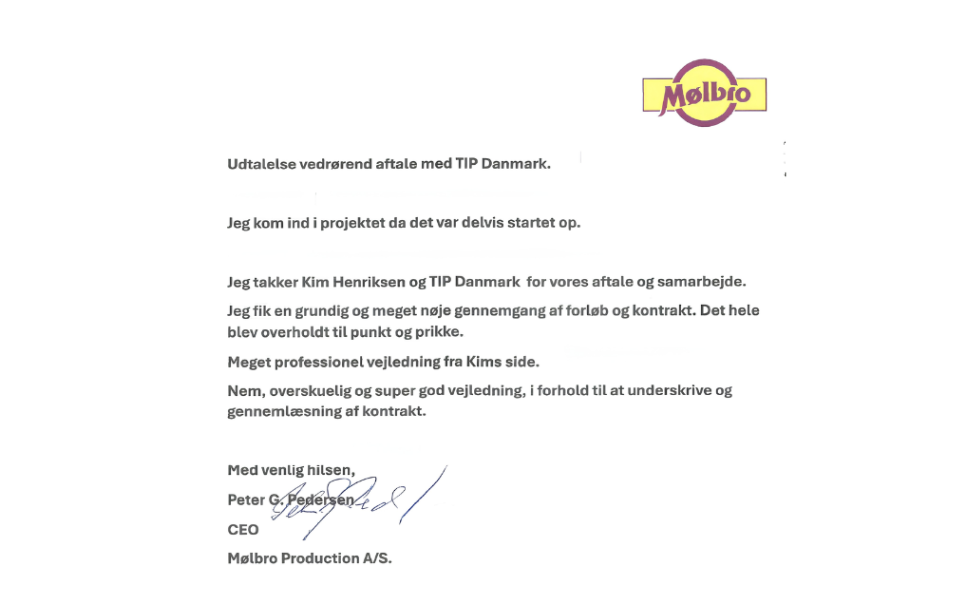 Mølbro

Udtalelse vedrørend aftale med TIP Danmark.

Jeg kom ind i projektet da det var delvis startet op.

Jeg takker Kim Henriksen og TIP Danmark for vores aftale og samarbejde.

Jeg fik en grundig og meget nøje gennemgang af forløb og kontrakt. Det hele blev overholdt til punkt og prikke.

Meget professionel vejledning fra Kims side.

Nem, overskuelig og super god vejledning, i forhold til at underskrive og gennemlæsning af kontrakt.

Med venlig hilsen,
Peter G. Pedersen
CEO
Mølbro Production A/S.